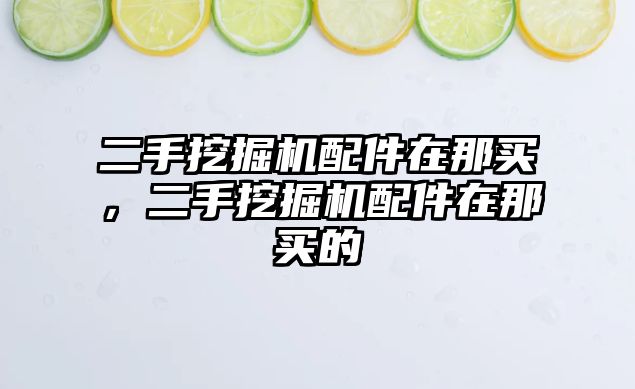 二手挖掘机配件在那买，二手挖掘机配件在那买的